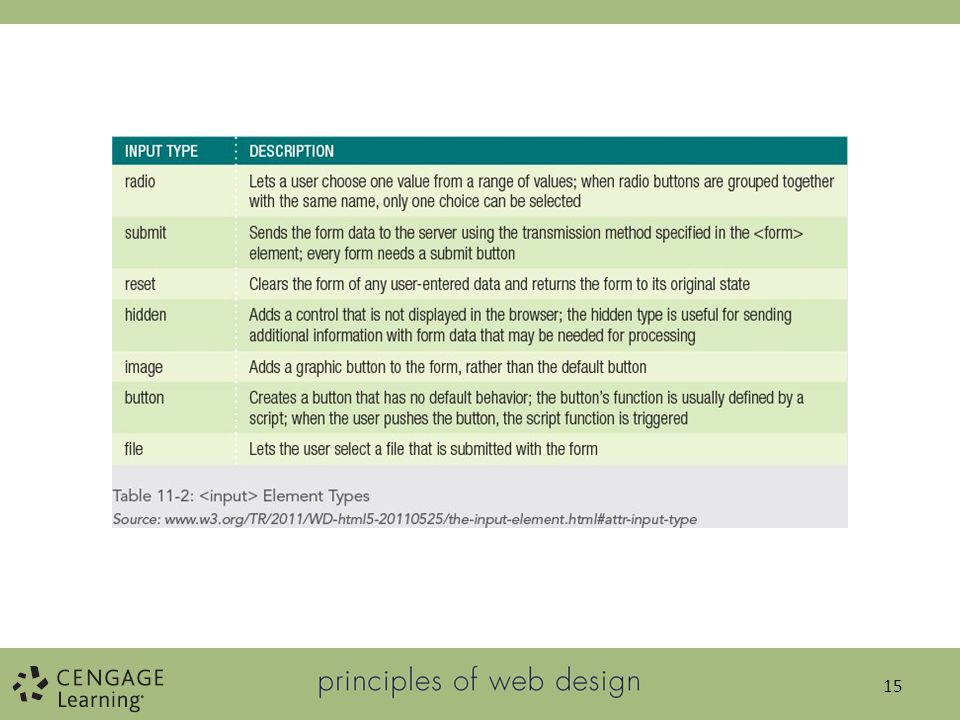 | INPUT TYPE | DESCRIPTION |
|---|---|
| radio | Lets a user choose one value from a range of values; when radio buttons are grouped together with the same name, only one choice can be selected |
| submit | Sends the form data to the server using the transmission method specified in the <form> element; every form needs a submit button |
| reset | Clears the form of any user-entered data and returns the form to its original state |
| hidden | Adds a control that is not displayed in the browser; the hidden type is useful for sending additional information with form data that may be needed for processing |
| image | Adds a graphic button to the form, rather than the default button |
| button | Creates a button that has no default behavior; the button's function is usually defined by a script; when the user pushes the button, the script function is triggered |
| file | Lets the user select a file that is submitted with the form |

Table 11-2: <input> Element Types
Source: www.w3.org/TR/2011/WD-html5-20110525/the-input-element.html#attr-input-type

CENGAGE Learning

principles of web design

15